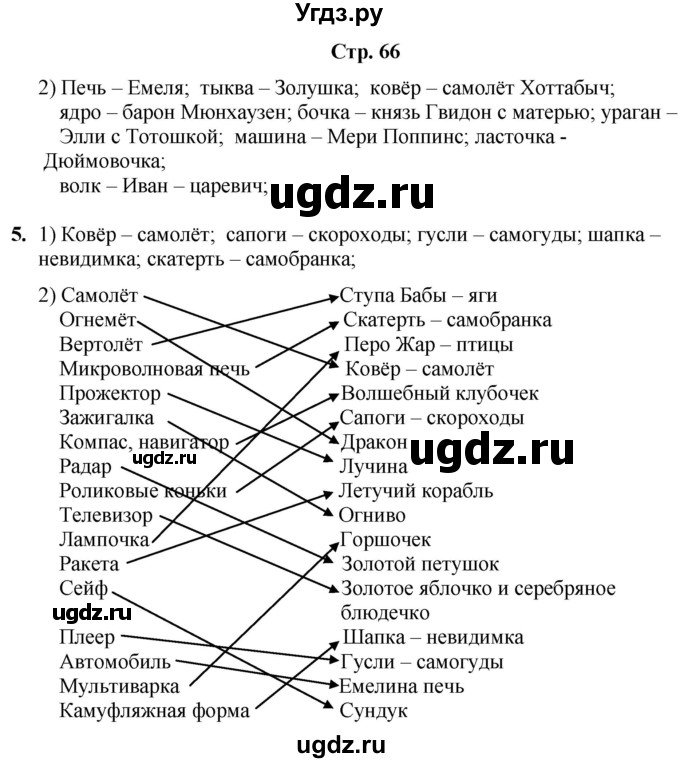 Угдз.ру

Стр. 66

2) Печь – Емеля; тыква – Золушка; ковёр – самолёт Хоттабыч; ядро – барон Мюнхаузен; бочка – князь Гвидон с матерью; ураган – Элли с Тотошкой; машина – Мери Поппинс; ласточка - Дюймовочка;
волк – Иван – царевич;

ugdz.ru

5. 1) Ковёр – самолёт; сапоги – скороходы; гусли – самогуды; шапка – невидимка; скатерть – самобранка;

2) Самолёт
Огнемёт
Вертолёт
Микроволновая печь
Прожектор
Зажигалка
Компас, навигатор
Радар
Роликовые коньки
Телевизор
Лампочка
Ракета
Сейф
Плеер
Автомобиль
Мультиварка
Камуфляжная форма

Ступа Бабы – яги
Скатерть – самобранка
Перо Жар – птицы
Ковёр – самолёт
Волшебный клубочек
Сапоги – скороходы
Дракон
Лучина
Летучий корабль
Огниво
Горшочек
Золотой петушок
Золотое яблочко и серебряное блюдечко
Шапка – невидимка
Гусли – самогуды
Емелина печь
Сундук

ugdz.ru

ugdz.ru

ugdz.ru

ugdz.ru